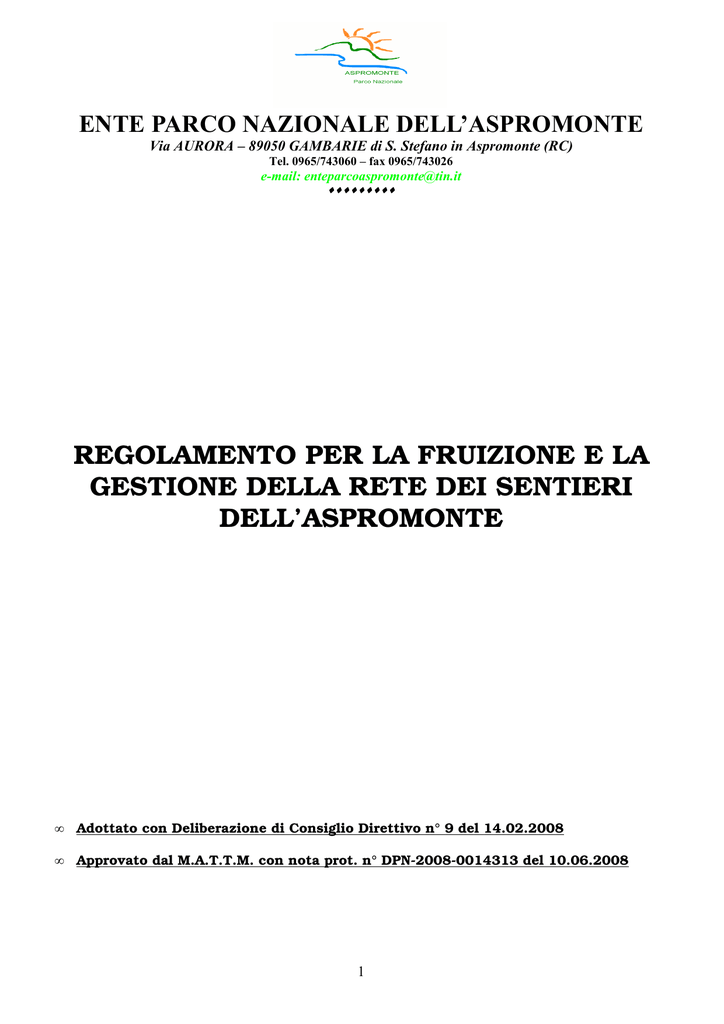 ASPROMONTE
Parco Nazionale

ENTE PARCO NAZIONALE DELL'ASPROMONTE
Via AURORA – 89050 GAMBARIE di S. Stefano in Aspromonte (RC)
Tel. 0965/743060 – fax 0965/743026
e-mail: enteparcoaspromonte@tin.it
♦♦♦♦♦♦♦♦♦

REGOLAMENTO PER LA FRUIZIONE E LA GESTIONE DELLA RETE DEI SENTIERI DELL'ASPROMONTE

∞ Adottato con Deliberazione di Consiglio Direttivo n° 9 del 14.02.2008

∞ Approvato dal M.A.T.T.M. con nota prot. n° DPN-2008-0014313 del 10.06.2008

1